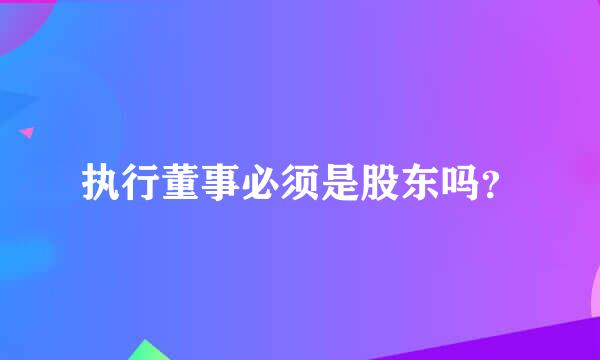 执行董事必须是股东吗？